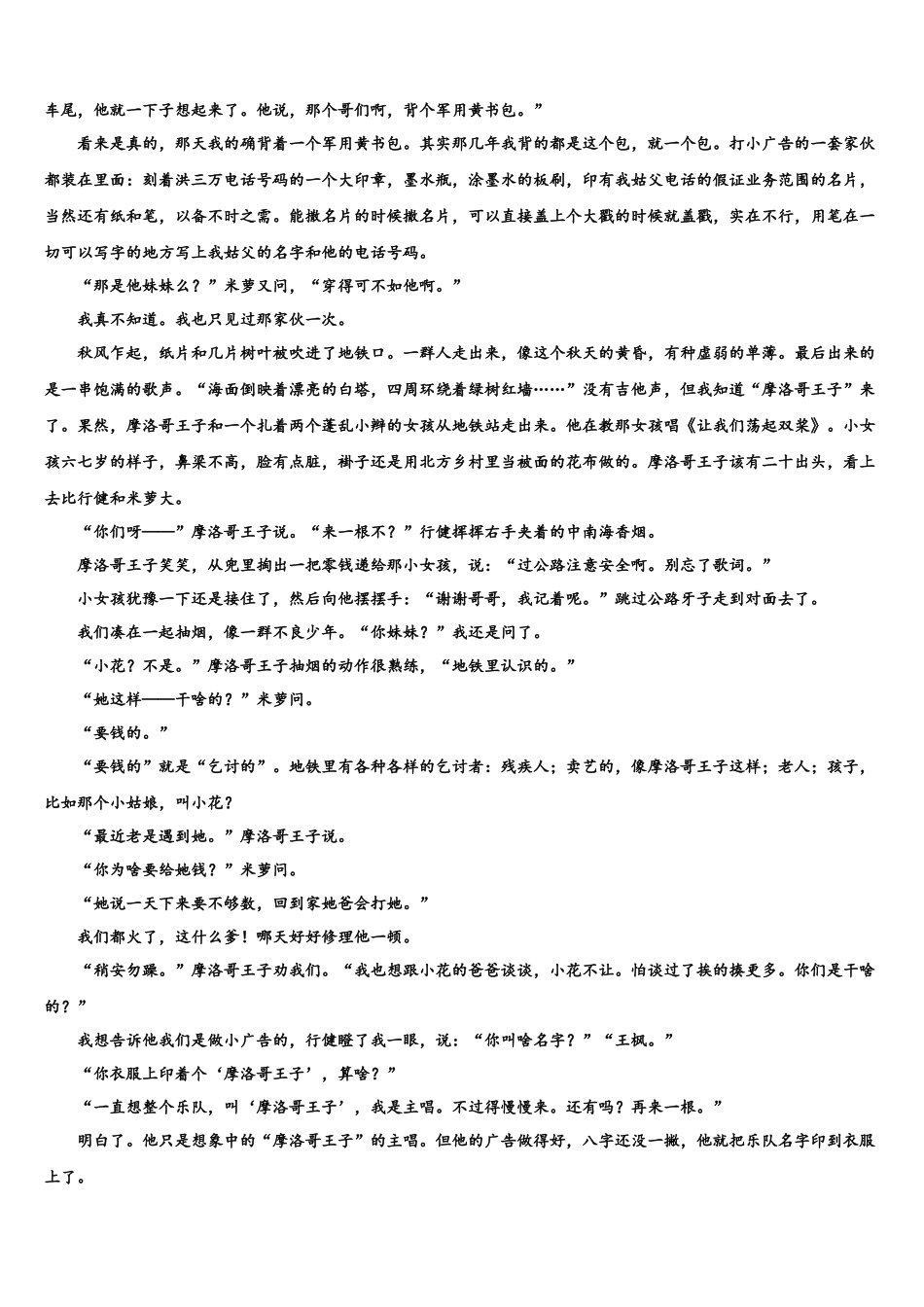 车尾，他就一下子想起来了。他说，那个哥们啊，背个军用黄书包。”

看来是真的，那天我的确背着一个军用黄书包。其实那几年我背的都是这个包，就一个包。打小广告的一套家伙都装在里面：刻着洪三万电话号码的一个大印章，墨水瓶，涂墨水的板刷，印有我姑父电话的假证业务范围的名片，当然还有纸和笔，以备不时之需。能撒名片的时候撒名片，可以直接盖上个大戳的时候就盖戳，实在不行，用笔在一切可以写字的地方写上我姑父的名字和他的电话号码。

“那是他妹妹么？”米萝又问，“穿得可不如他啊。”

我真不知道。我也只见过那家伙一次。

秋风乍起，纸片和几片树叶被吹进了地铁口。一群人走出来，像这个秋天的黄昏，有种虚弱的单薄。最后出来的是一串饱满的歌声。“海面倒映着漂亮的白塔，四周环绕着绿树红墙……”没有吉他声，但我知道“摩洛哥王子”来了。果然，摩洛哥王子和一个扎着两个蓬乱小辫的女孩从地铁站走出来。他在教那女孩唱《让我们荡起双桨》。小女孩六七岁的样子，鼻梁不高，脸有点脏，褂子还是用北方乡村里当被面的花布做的。摩洛哥王子该有二十出头，看上去比行健和米萝大。

“你们呀——”摩洛哥王子说。“来一根不？”行健挥挥右手夹着的中南海香烟。

摩洛哥王子笑笑，从兜里掏出一把零钱递给那小女孩，说：“过公路注意安全啊。别忘了歌词。”

小女孩犹豫一下还是接住了，然后向他摆摆手：“谢谢哥哥，我记着呢。”跳过公路牙子走到对面去了。

我们凑在一起抽烟，像一群不良少年。“你妹妹？”我还是问了。

“小花？不是。”摩洛哥王子抽烟的动作很熟练，“地铁里认识的。”

“她这样——干啥的？”米萝问。

“要钱的。”

“要钱的”就是“乞讨的”。地铁里有各种各样的乞讨者：残疾人；卖艺的，像摩洛哥王子这样；老人；孩子，比如那个小姑娘，叫小花？

“最近老是遇到她。”摩洛哥王子说。

“你为啥要给她钱？”米萝问。

“她说一天下来要不够数，回到家她爸会打她。”

我们都火了，这什么爹！哪天好好修理他一顿。

“稍安勿躁。”摩洛哥王子劝我们。“我也想跟小花的爸爸谈谈，小花不让。怕谈过了挨的揍更多。你们是干啥的？”

我想告诉他我们是做小广告的，行健瞪了我一眼，说：“你叫啥名字？”“王枫。”

“你衣服上印着个‘摩洛哥王子’，算啥？”

“一直想整个乐队，叫‘摩洛哥王子’，我是主唱。不过得慢慢来。还有吗？再来一根。”

明白了。他只是想象中的“摩洛哥王子”的主唱。但他的广告做得好，八字还没一撇，他就把乐队名字印到衣服上了。